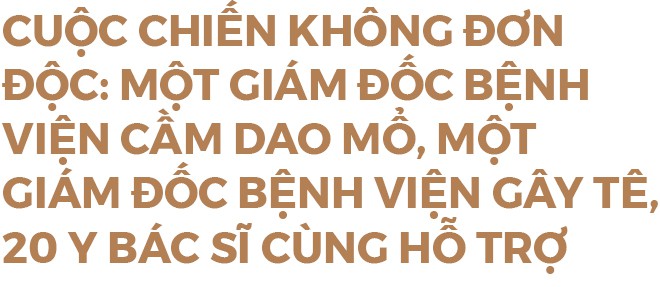 CUỘC CHIẾN KHÔNG ĐƠN ĐỘC: MỘT GIÁM ĐỐC BỆNH VIỆN CẦM DAO MỔ, MỘT GIÁM ĐỐC BỆNH VIỆN GÂY TÊ, 20 Y BÁC SĨ CÙNG HỖ TRỢ